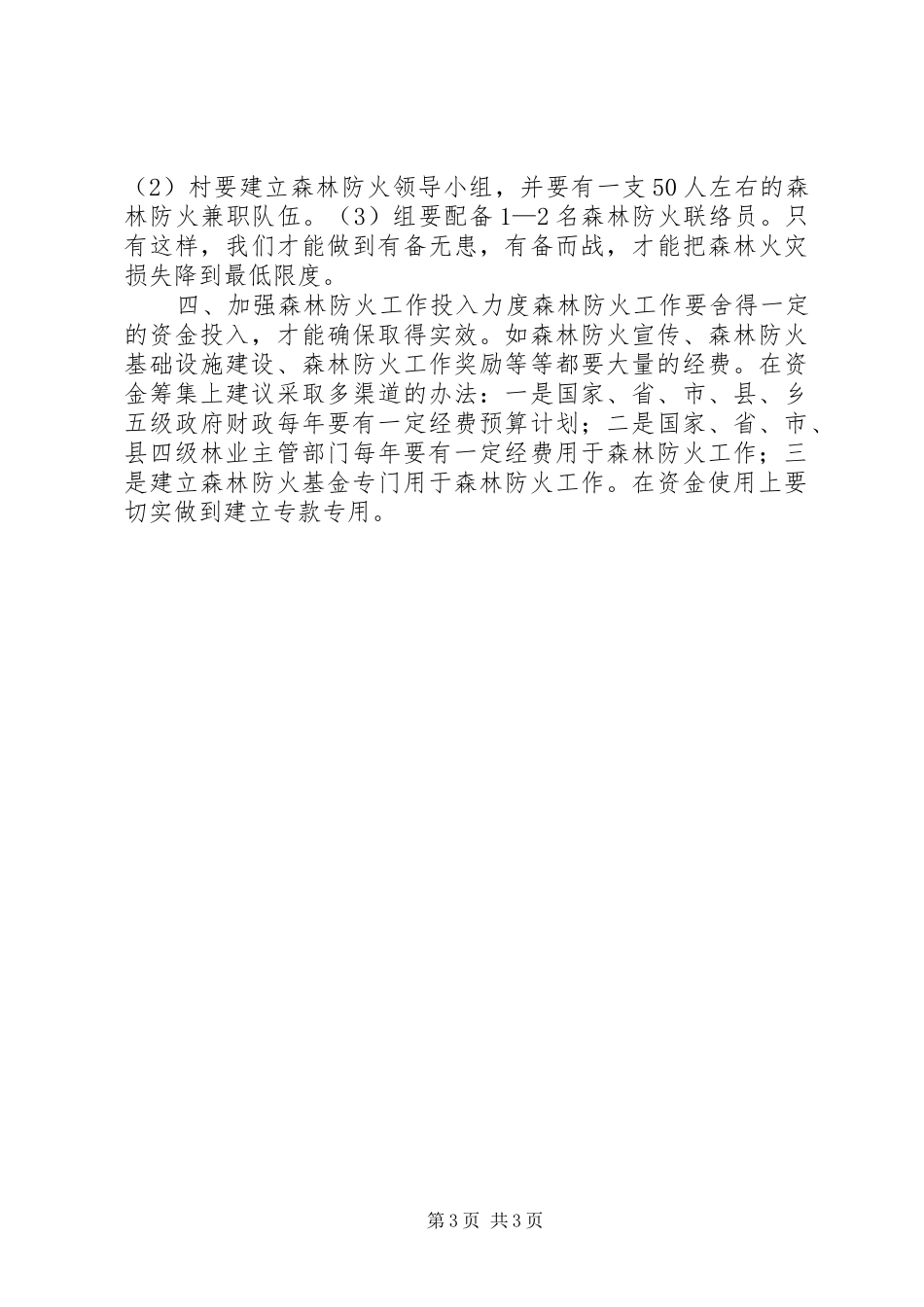 （2）村要建立森林防火领导小组，并要有一支50人左右的森林防火兼职队伍。（3）组要配备1—2名森林防火联络员。只有这样，我们才能做到有备无患，有备而战，才能把森林火灾损失降到最低限度。

四、加强森林防火工作投入力度森林防火工作要舍得一定的资金投入，才能确保取得实效。如森林防火宣传、森林防火基础设施建设、森林防火工作奖励等等都要大量的经费。在资金筹集上建议采取多渠道的办法：一是国家、省、市、县、乡五级政府财政每年要有一定经费预算计划；二是国家、省、市、县四级林业主管部门每年要有一定经费用于森林防火工作；三是建立森林防火基金专门用于森林防火工作。在资金使用上要切实做到建立专款专用。

第3页 共3页